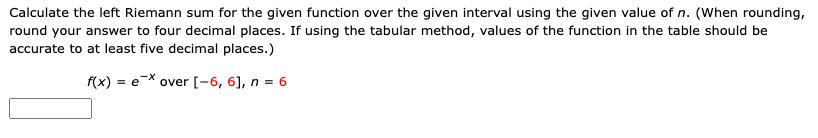 Calculate the left Riemann sum for the given function over the given interval using the given value of $n$. (When rounding, round your answer to four decimal places. If using the tabular method, values of the function in the table should be accurate to at least five decimal places.)

$f(x) = e^{-x}$ over $[-6, 6]$, $n = 6$